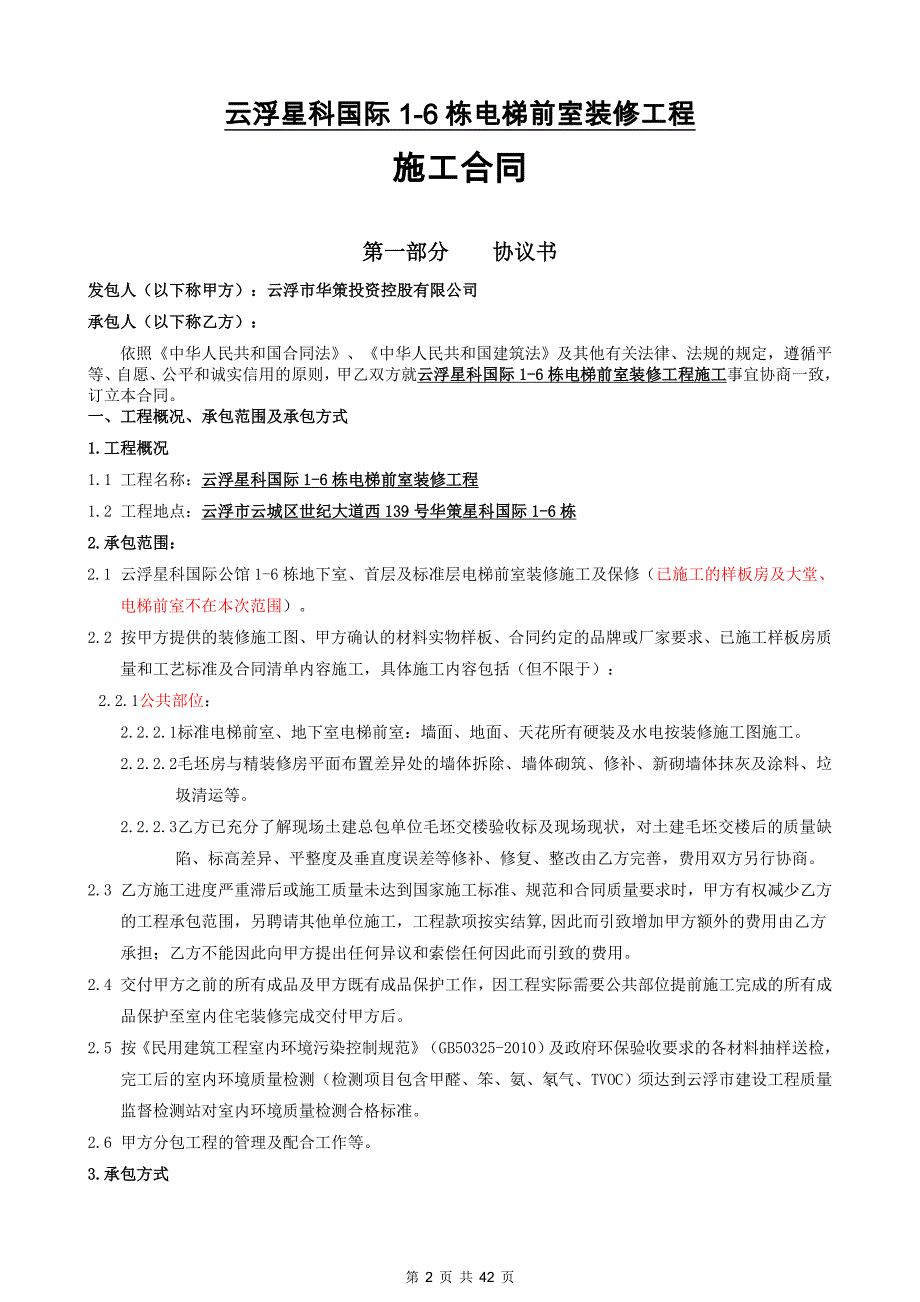 云浮星科国际 1-6 栋电梯前室装修工程

施工合同

第一部分　　协议书

发包人（以下称甲方）：云浮市华策投资控股有限公司

承包人（以下称乙方）：

依照《中华人民共和国合同法》、《中华人民共和国建筑法》及其他有关法律、法规的规定，遵循平等、自愿、公平和诚实信用的原则，甲乙双方就云浮星科国际 1-6 栋电梯前室装修工程施工事宜协商一致，订立本合同。

一、工程概况、承包范围及承包方式

1.工程概况

1.1 工程名称：云浮星科国际 1-6 栋电梯前室装修工程

1.2 工程地点：云浮市云城区世纪大道西 139 号华策星科国际 1-6 栋

2.承包范围：

2.1 云浮星科国际公馆 1-6 栋地下室、首层及标准层电梯前室装修施工及保修（已施工的样板房及大堂、电梯前室不在本次范围）。

2.2 按甲方提供的装修施工图、甲方确认的材料实物样板、合同约定的品牌或厂家要求、已施工样板房质量和工艺标准及合同清单内容施工，具体施工内容包括（但不限于）：

2.2.1公共部位：

2.2.2.1标准电梯前室、地下室电梯前室：墙面、地面、天花所有硬装及水电按装修施工图施工。

2.2.2.2毛坯房与精装修房平面布置差异处的墙体拆除、墙体砌筑、修补、新砌墙体抹灰及涂料、垃圾清运等。

2.2.2.3乙方已充分了解现场土建总包单位毛坯交楼验收标及现场现状，对土建毛坯交楼后的质量缺陷、标高差异、平整度及垂直度误差等修补、修复、整改由乙方完善，费用双方另行协商。

2.3 乙方施工进度严重滞后或施工质量未达到国家施工标准、规范和合同质量要求时，甲方有权减少乙方的工程承包范围，另聘请其他单位施工，工程款项按实结算，因此而引致增加甲方额外的费用由乙方承担；乙方不能因此向甲方提出任何异议和索偿任何因此而引致的费用。

2.4 交付甲方之前的所有成品及甲方既有成品保护工作，因工程实际需要公共部位提前施工完成的所有成品保护至室内住宅装修完成交付甲方后。

2.5 按《民用建筑工程室内环境污染控制规范》（GB50325-2010）及政府环保验收要求的各材料抽样送检，完工后的室内环境质量检测（检测项目包含甲醛、笨、氨、氡气、TVOC）须达到云浮市建设工程质量监督检测站对室内环境质量检测合格标准。

2.6 甲方分包工程的管理及配合工作等。

3.承包方式

第 2 页 共 42 页